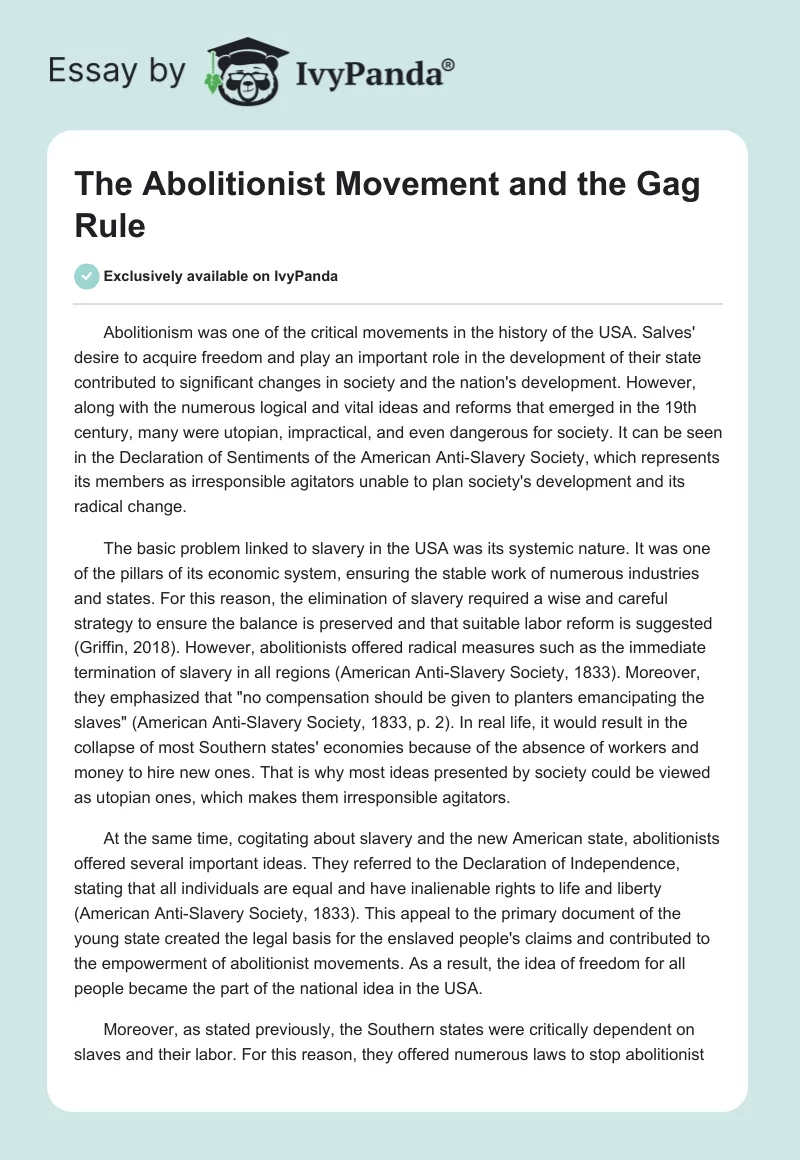 Essay by IvyPanda®

The Abolitionist Movement and the Gag Rule

Exclusively available on IvyPanda

Abolitionism was one of the critical movements in the history of the USA. Salves' desire to acquire freedom and play an important role in the development of their state contributed to significant changes in society and the nation's development. However, along with the numerous logical and vital ideas and reforms that emerged in the 19th century, many were utopian, impractical, and even dangerous for society. It can be seen in the Declaration of Sentiments of the American Anti-Slavery Society, which represents its members as irresponsible agitators unable to plan society's development and its radical change.

The basic problem linked to slavery in the USA was its systemic nature. It was one of the pillars of its economic system, ensuring the stable work of numerous industries and states. For this reason, the elimination of slavery required a wise and careful strategy to ensure the balance is preserved and that suitable labor reform is suggested (Griffin, 2018). However, abolitionists offered radical measures such as the immediate termination of slavery in all regions (American Anti-Slavery Society, 1833). Moreover, they emphasized that "no compensation should be given to planters emancipating the slaves" (American Anti-Slavery Society, 1833, p. 2). In real life, it would result in the collapse of most Southern states' economies because of the absence of workers and money to hire new ones. That is why most ideas presented by society could be viewed as utopian ones, which makes them irresponsible agitators.

At the same time, cogitating about slavery and the new American state, abolitionists offered several important ideas. They referred to the Declaration of Independence, stating that all individuals are equal and have inalienable rights to life and liberty (American Anti-Slavery Society, 1833). This appeal to the primary document of the young state created the legal basis for the enslaved people's claims and contributed to the empowerment of abolitionist movements. As a result, the idea of freedom for all people became the part of the national idea in the USA.

Moreover, as stated previously, the Southern states were critically dependent on slaves and their labor. For this reason, they offered numerous laws to stop abolitionist